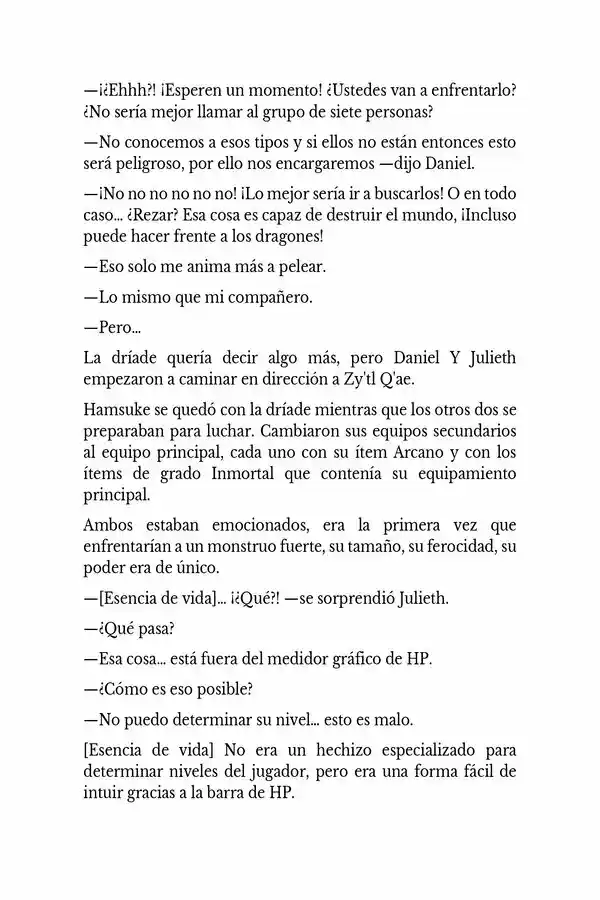 —¡¿Ehhh?! ¡Esperen un momento! ¿Ustedes van a enfrentarlo? ¿No sería mejor llamar al grupo de siete personas?

—No conocemos a esos tipos y si ellos no están entonces esto será peligroso, por ello nos encargaremos —dijo Daniel.

—¡No no no no no no! ¡Lo mejor sería ir a buscarlos! O en todo caso... ¿Rezar? Esa cosa es capaz de destruir el mundo, ¡Incluso puede hacer frente a los dragones!

—Eso solo me anima más a pelear.

—Lo mismo que mi compañero.

—Pero...

La dríade quería decir algo más, pero Daniel Y Julieth empezaron a caminar en dirección a Zy'tl Q'ae.

Hamsuke se quedó con la dríade mientras que los otros dos se preparaban para luchar. Cambiaron sus equipos secundarios al equipo principal, cada uno con su ítem Arcano y con los ítems de grado Inmortal que contenía su equipamiento principal.

Ambos estaban emocionados, era la primera vez que enfrentarían a un monstruo fuerte, su tamaño, su ferocidad, su poder era de único.

—[Esencia de vida]... ¡¿Qué?! —se sorprendió Julieth.

—¿Qué pasa?

—Esa cosa... está fuera del medidor gráfico de HP.

—¿Cómo es eso posible?

—No puedo determinar su nivel... esto es malo.

[Esencia de vida] No era un hechizo especializado para determinar niveles del jugador, pero era una forma fácil de intuir gracias a la barra de HP.